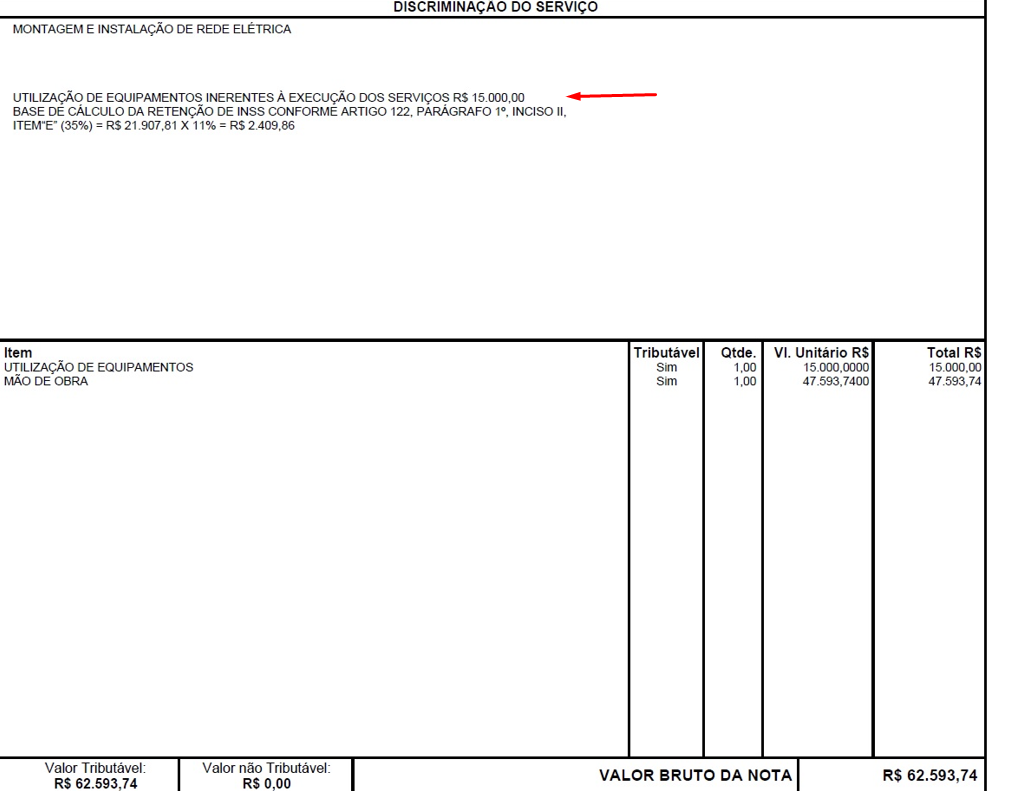 DISCRIMINAÇÃO DO SERVIÇO

MONTAGEM E INSTALAÇÃO DE REDE ELÉTRICA

UTILIZAÇÃO DE EQUIPAMENTOS INERENTES À EXECUÇÃO DOS SERVIÇOS R$ 15.000,00
BASE DE CÁLCULO DA RETENÇÃO DE INSS CONFORME ARTIGO 122, PARÁGRAFO 1º, INCISO II, ITEM"E" (35%) = R$ 21.907,81 X 11% = R$ 2.409,86

| Item | Tributável | Qtde. | Vl. Unitário R$ | Total R$ |
|---|---|---|---|---|
| UTILIZAÇÃO DE EQUIPAMENTOS | Sim | 1,00 | 15.000,0000 | 15.000,00 |
| MÃO DE OBRA | Sim | 1,00 | 47.593,7400 | 47.593,74 |

Valor Tributável:
R$ 62.593,74

Valor não Tributável:
R$ 0,00

VALOR BRUTO DA NOTA

R$ 62.593,74